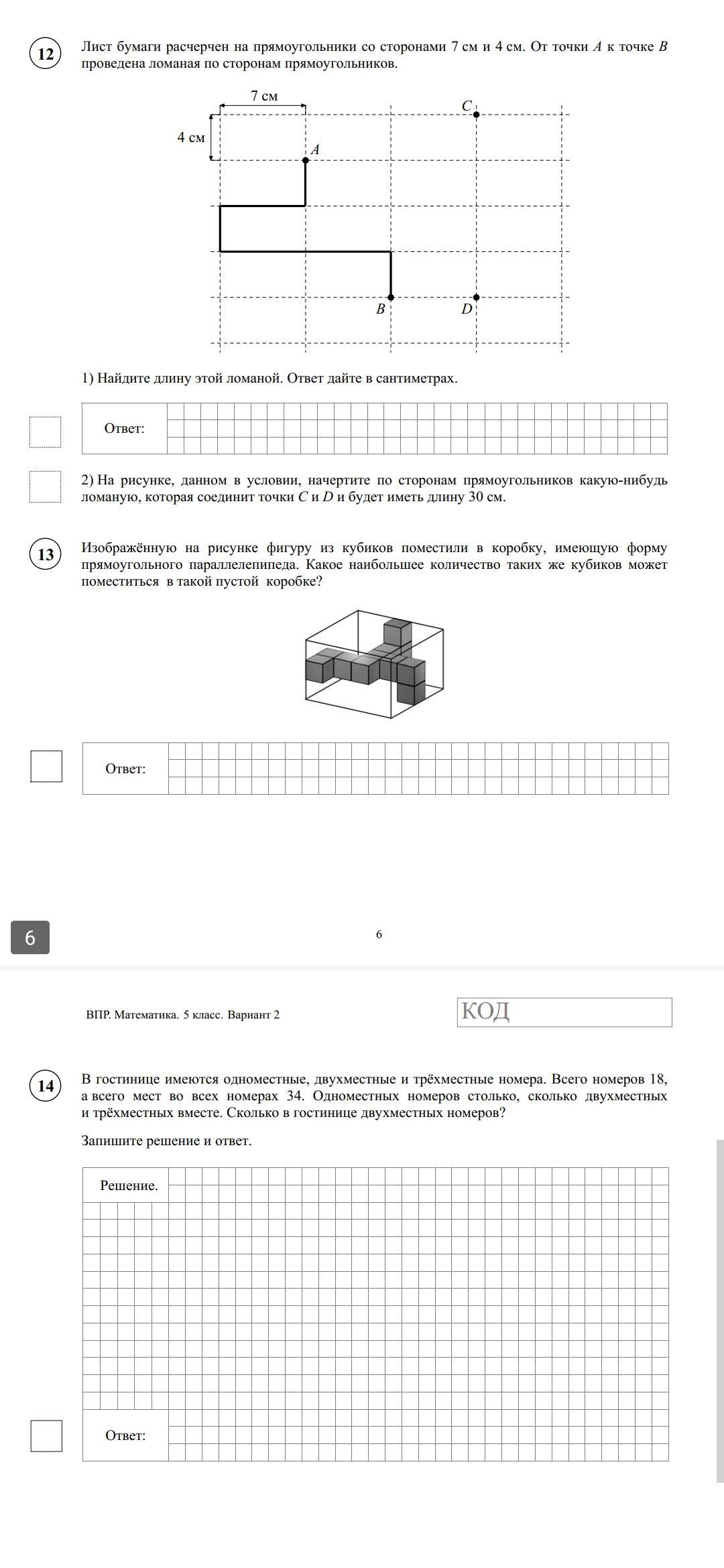 12

Лист бумаги расчерчен на прямоугольники со сторонами 7 см и 4 см. От точки $A$ к точке $B$ проведена ломаная по сторонам прямоугольников.

7 см

4 см

$C$

$A$

$B$

$D$

1) Найдите длину этой ломаной. Ответ дайте в сантиметрах.

Ответ:

2) На рисунке, данном в условии, начертите по сторонам прямоугольников какую-нибудь ломаную, которая соединит точки $C$ и $D$ и будет иметь длину 30 см.

13

Изображённую на рисунке фигуру из кубиков поместили в коробку, имеющую форму прямоугольного параллелепипеда. Какое наибольшее количество таких же кубиков может поместиться в такой пустой коробке?

Ответ:

6

6

ВПР. Математика. 5 класс. Вариант 2

КОД

14

В гостинице имеются одноместные, двухместные и трёхместные номера. Всего номеров 18, а всего мест во всех номерах 34. Одноместных номеров столько, сколько двухместных и трёхместных вместе. Сколько в гостинице двухместных номеров?

Запишите решение и ответ.

Решение.

Ответ: